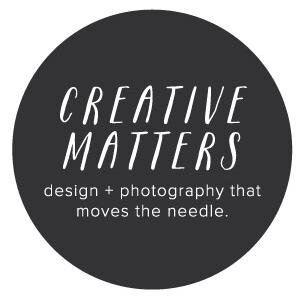 CREATIVE MATTERS

design + photography that moves the needle.